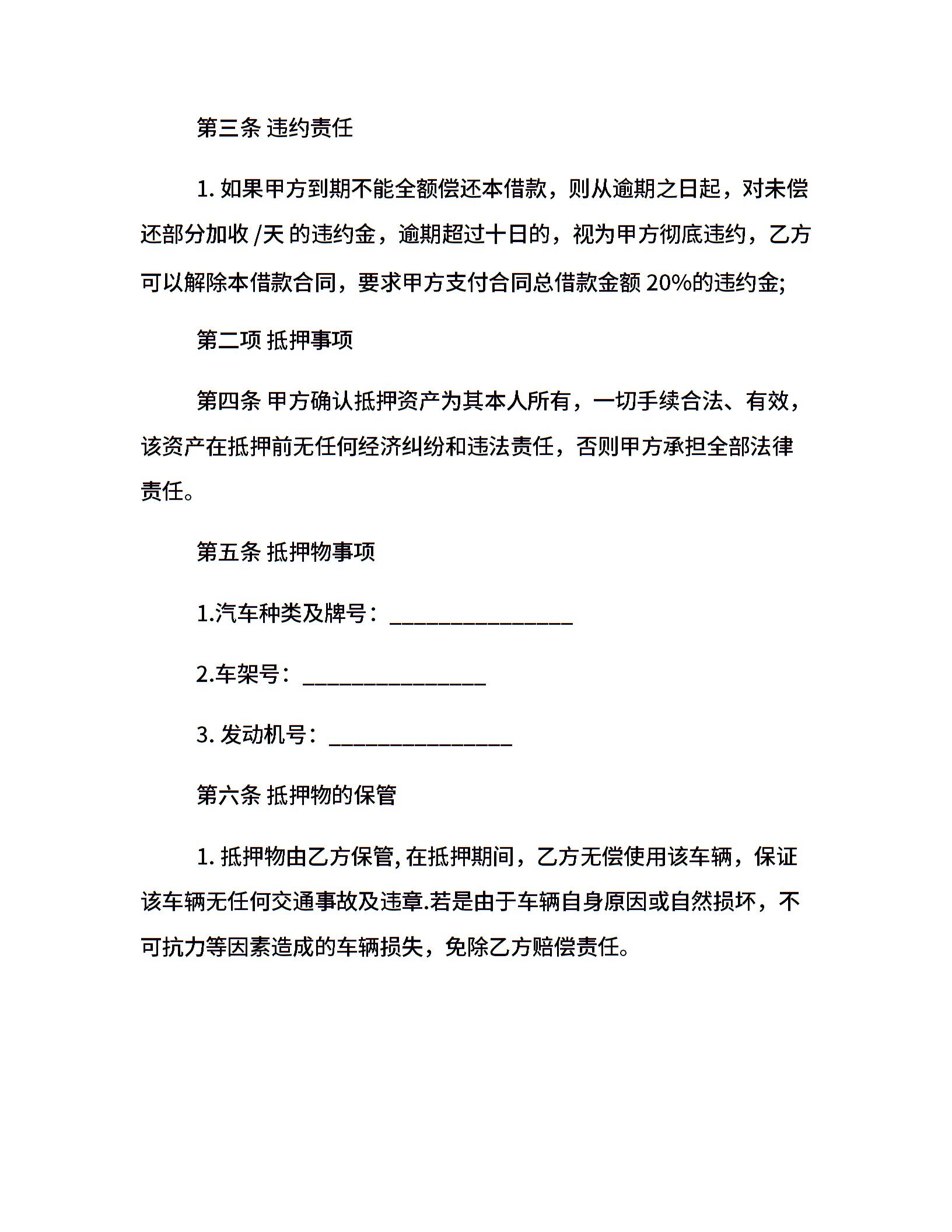 第三条 违约责任

1. 如果甲方到期不能全额偿还本借款，则从逾期之日起，对未偿还部分加收 /天 的违约金，逾期超过十日的，视为甲方彻底违约，乙方可以解除本借款合同，要求甲方支付合同总借款金额 20%的违约金;

第二项 抵押事项

第四条 甲方确认抵押资产为其本人所有，一切手续合法、有效，该资产在抵押前无任何经济纠纷和违法责任，否则甲方承担全部法律责任。

第五条 抵押物事项

1.汽车种类及牌号：________________

2.车架号：________________

3. 发动机号：________________

第六条 抵押物的保管

1. 抵押物由乙方保管, 在抵押期间，乙方无偿使用该车辆，保证该车辆无任何交通事故及违章.若是由于车辆自身原因或自然损坏，不可抗力等因素造成的车辆损失，免除乙方赔偿责任。